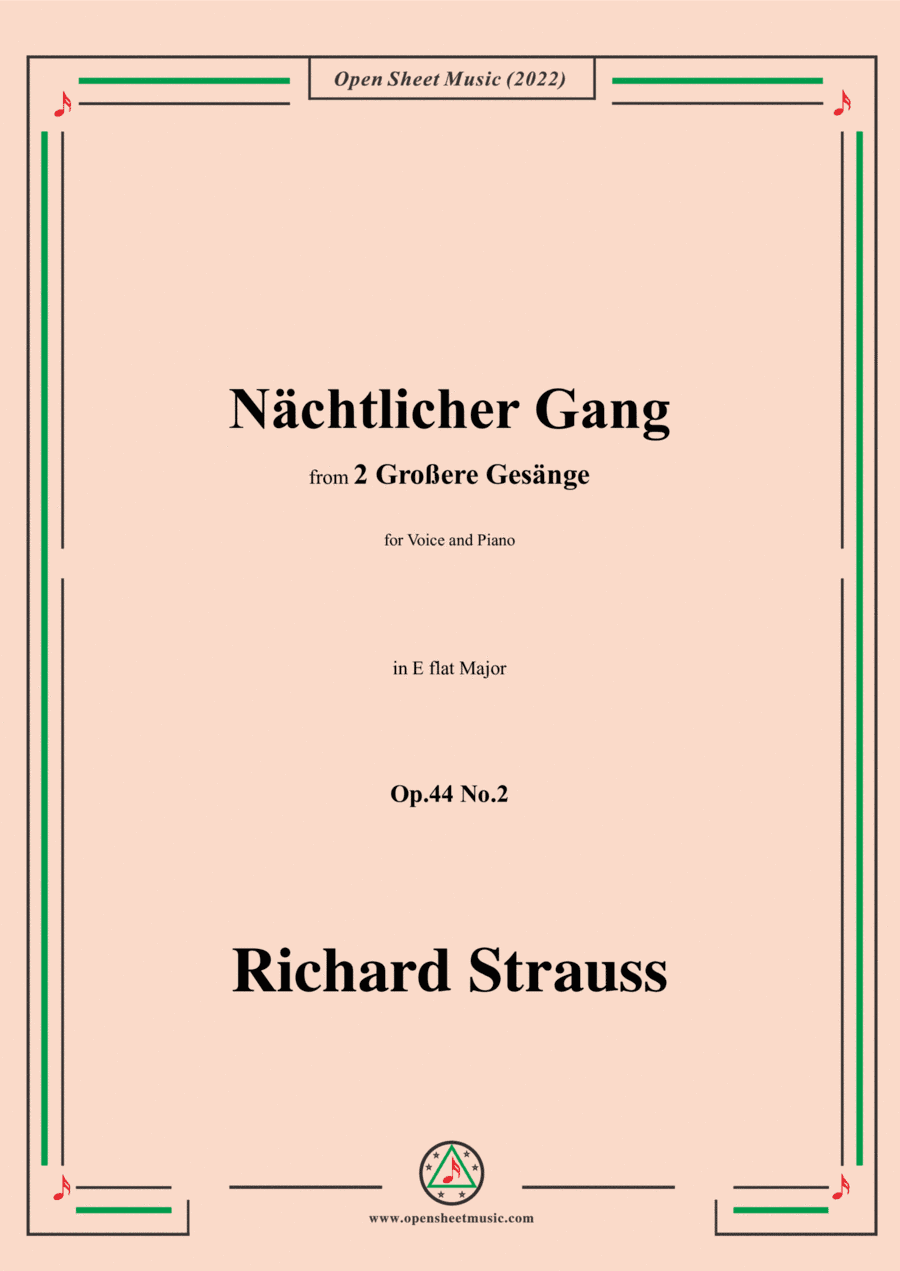 Open Sheet Music (2022)

Nächtlicher Gang

from 2 Großere Gesänge

for Voice and Piano

in E flat Major

Op.44 No.2

Richard Strauss

www.opensheetmusic.com